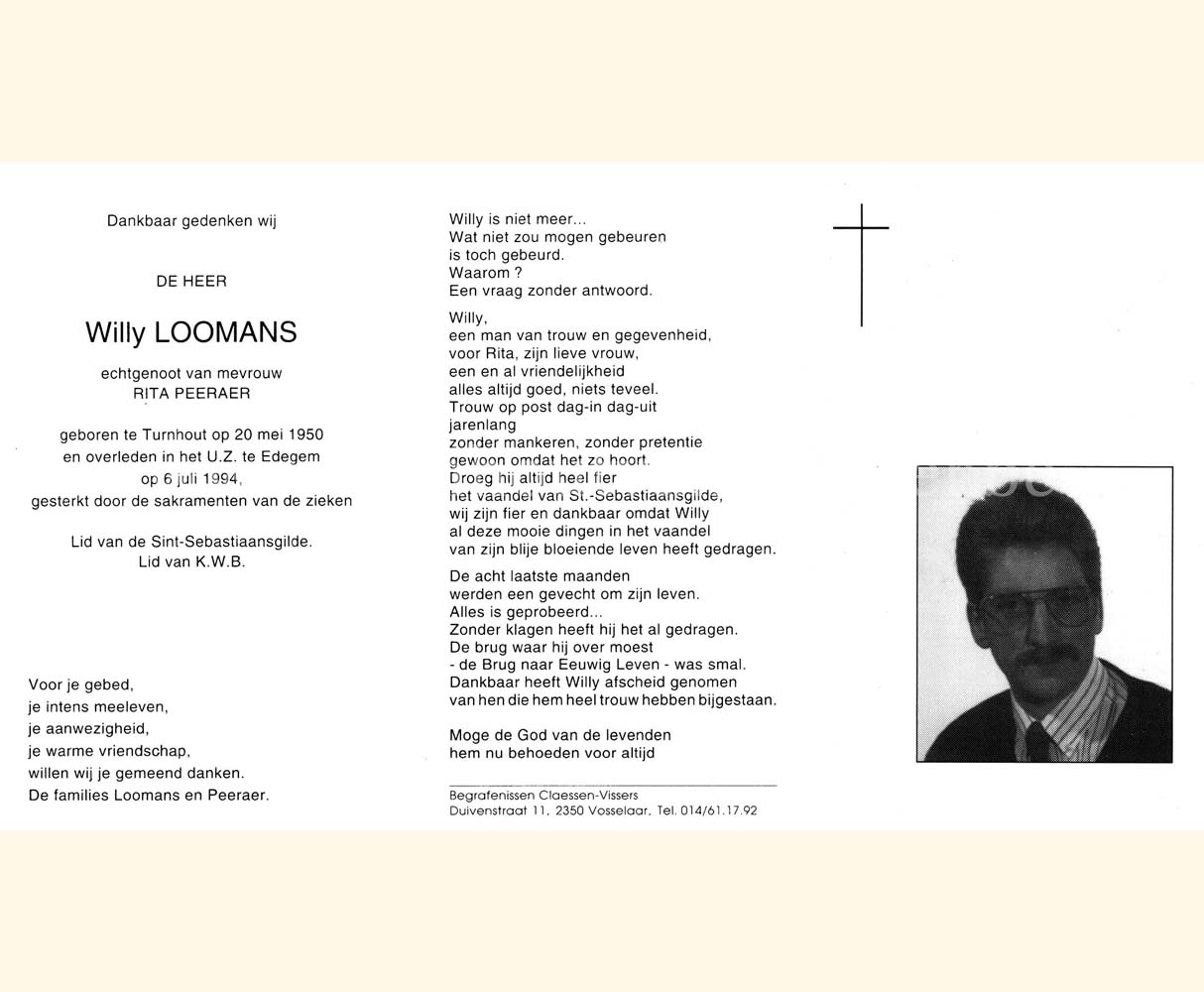 Dankbaar gedenken wij

DE HEER

Willy LOOMANS

echtgenoot van mevrouw
RITA PEERAER

geboren te Turnhout op 20 mei 1950
en overleden in het U.Z. te Edegem
op 6 juli 1994,
gesterkt door de sakramenten van de zieken

Lid van de Sint-Sebastiaansgilde.
Lid van K.W.B.

Voor je gebed,
je intens meeleven,
je aanwezigheid,
je warme vriendschap,
willen wij je gemeend danken.
De families Loomans en Peeraer.

Willy is niet meer...
Wat niet zou mogen gebeuren
is toch gebeurd.
Waarom ?
Een vraag zonder antwoord.

Willy,
een man van trouw en gegevenheid,
voor Rita, zijn lieve vrouw,
een en al vriendelijkheid
alles altijd goed, niets teveel.
Trouw op post dag-in dag-uit
jarenlang
zonder mankeren, zonder pretentie
gewoon omdat het zo hoort.
Droeg hij altijd heel fier
het vaandel van St.-Sebastiaansgilde,
wij zijn fier en dankbaar omdat Willy
al deze mooie dingen in het vaandel
van zijn blije bloeiende leven heeft gedragen.

De acht laatste maanden
werden een gevecht om zijn leven.
Alles is geprobeerd...
Zonder klagen heeft hij het al gedragen.
De brug waar hij over moest
- de Brug naar Eeuwig Leven - was smal.
Dankbaar heeft Willy afscheid genomen
van hen die hem heel trouw hebben bijgestaan.

Moge de God van de levenden
hem nu behoeden voor altijd

Begrafenissen Claessen-Vissers
Duivenstraat 11, 2350 Vosselaar, Tel. 014/61.17.92